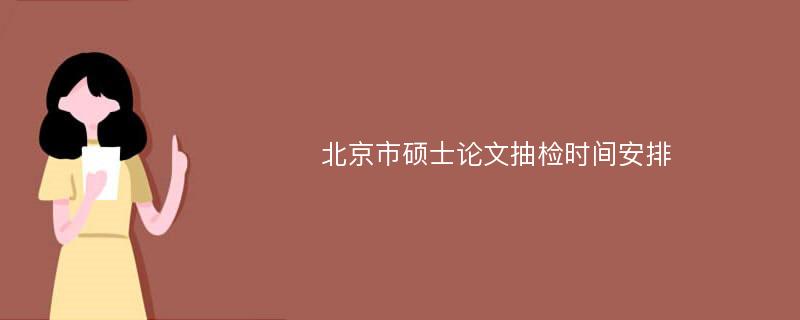 北京市硕士论文抽检时间安排